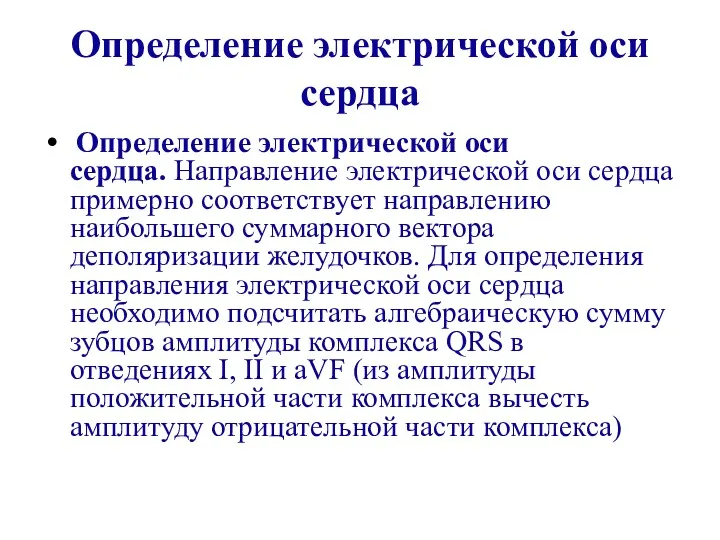 Определение электрической оси сердца

• Определение электрической оси сердца. Направление электрической оси сердца примерно соответствует направлению наибольшего суммарного вектора деполяризации желудочков. Для определения направления электрической оси сердца необходимо подсчитать алгебраическую сумму зубцов амплитуды комплекса QRS в отведениях I, II и aVF (из амплитуды положительной части комплекса вычесть амплитуду отрицательной части комплекса)